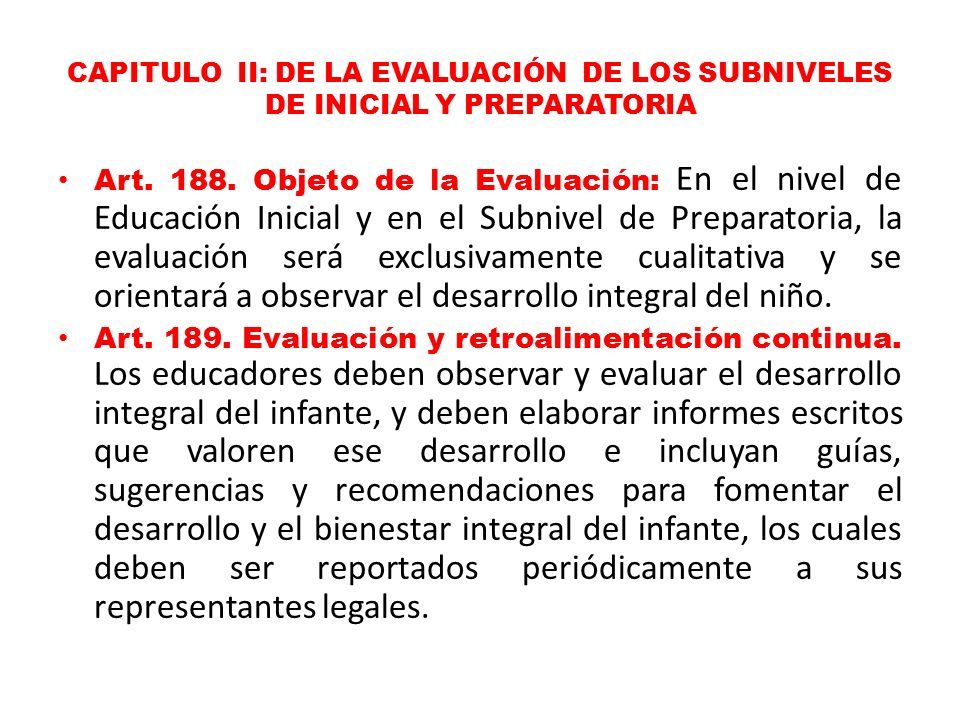 CAPITULO II: DE LA EVALUACIÓN DE LOS SUBNIVELES DE INICIAL Y PREPARATORIA

• Art. 188. Objeto de la Evaluación: En el nivel de Educación Inicial y en el Subnivel de Preparatoria, la evaluación será exclusivamente cualitativa y se orientará a observar el desarrollo integral del niño.

• Art. 189. Evaluación y retroalimentación continua. Los educadores deben observar y evaluar el desarrollo integral del infante, y deben elaborar informes escritos que valoren ese desarrollo e incluyan guías, sugerencias y recomendaciones para fomentar el desarrollo y el bienestar integral del infante, los cuales deben ser reportados periódicamente a sus representantes legales.